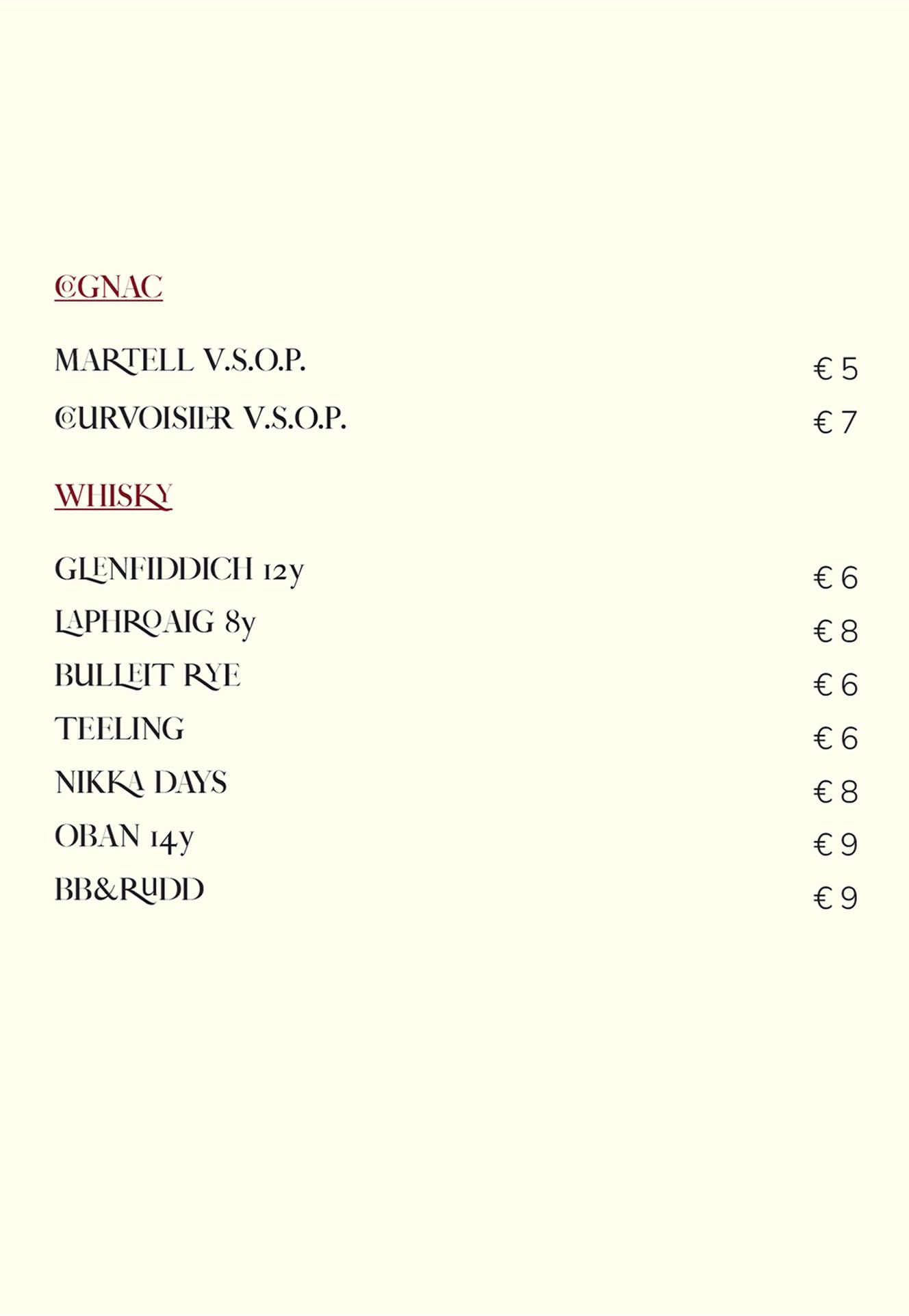 COGNAC

MARTELL V.S.O.P. € 5

COURVOISIER V.S.O.P. € 7

WHISKY

GLENFIDDICH 12y € 6

LAPHROAIG 8y € 8

BULLEIT RYE € 6

TEELING € 6

NIKKA DAYS € 8

OBAN 14y € 9

BB&RUDD € 9